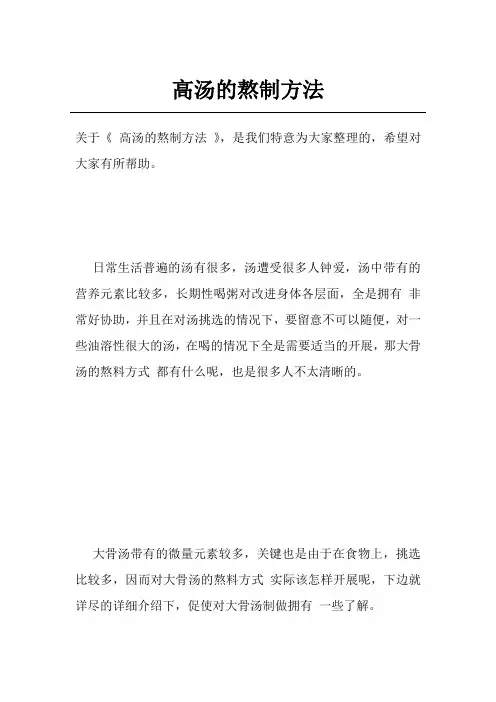 高汤的熬制方法

关于《 高汤的熬制方法 》，是我们特意为大家整理的，希望对大家有所帮助。

日常生活普遍的汤有很多，汤遭受很多人钟爱，汤中带有的营养元素比较多，长期性喝粥对改进身体各层面，全是拥有 非常好协助，并且在对汤挑选的情况下，要留意不可以随便，对一些油溶性很大的汤，在喝的情况下全是需要适当的开展，那大骨汤的熬料方式 都有什么呢，也是很多人不太清晰的。

大骨汤带有的微量元素较多，关键也是由于在食物上，挑选比较多，因而对大骨汤的熬料方式 实际该怎样开展呢，下边就详尽的详细介绍下，促使对大骨汤制做拥有 一些了解。